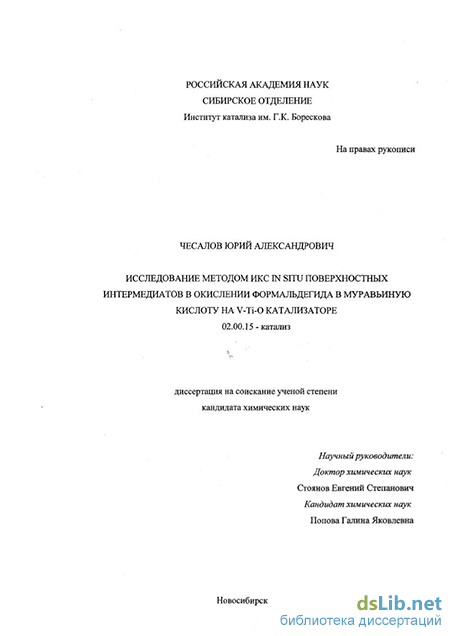 РОССИЙСКАЯ АКАДЕМИЯ НАУК
СИБИРСКОЕ ОТДЕЛЕНИЕ
Институт катализа им. Г.К. Борескова

На правах рукописи

ЧЕСАЛОВ ЮРИЙ АЛЕКСАНДРОВИЧ

ИССЛЕДОВАНИЕ МЕТОДОМ ИКС IN SITU ПОВЕРХНОСТНЫХ ИНТЕРМЕДИАТОВ В ОКИСЛЕНИИ ФОРМАЛЬДЕГИДА В МУРАВЬИНУЮ КИСЛОТУ НА V-Ti-O КАТАЛИЗАТОРЕ
02.00.15 - катализ

диссертация на соискание ученой степени
кандидата химических наук

Научный руководители:
Доктор химических наук
Стоянов Евгений Степанович
Кандидат химических наук
Попова Галина Яковлевна

Новосибирск

dsLib.net
библиотека диссертаций